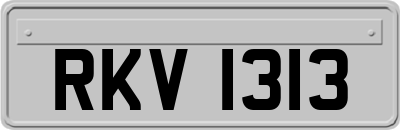 RKV 1313